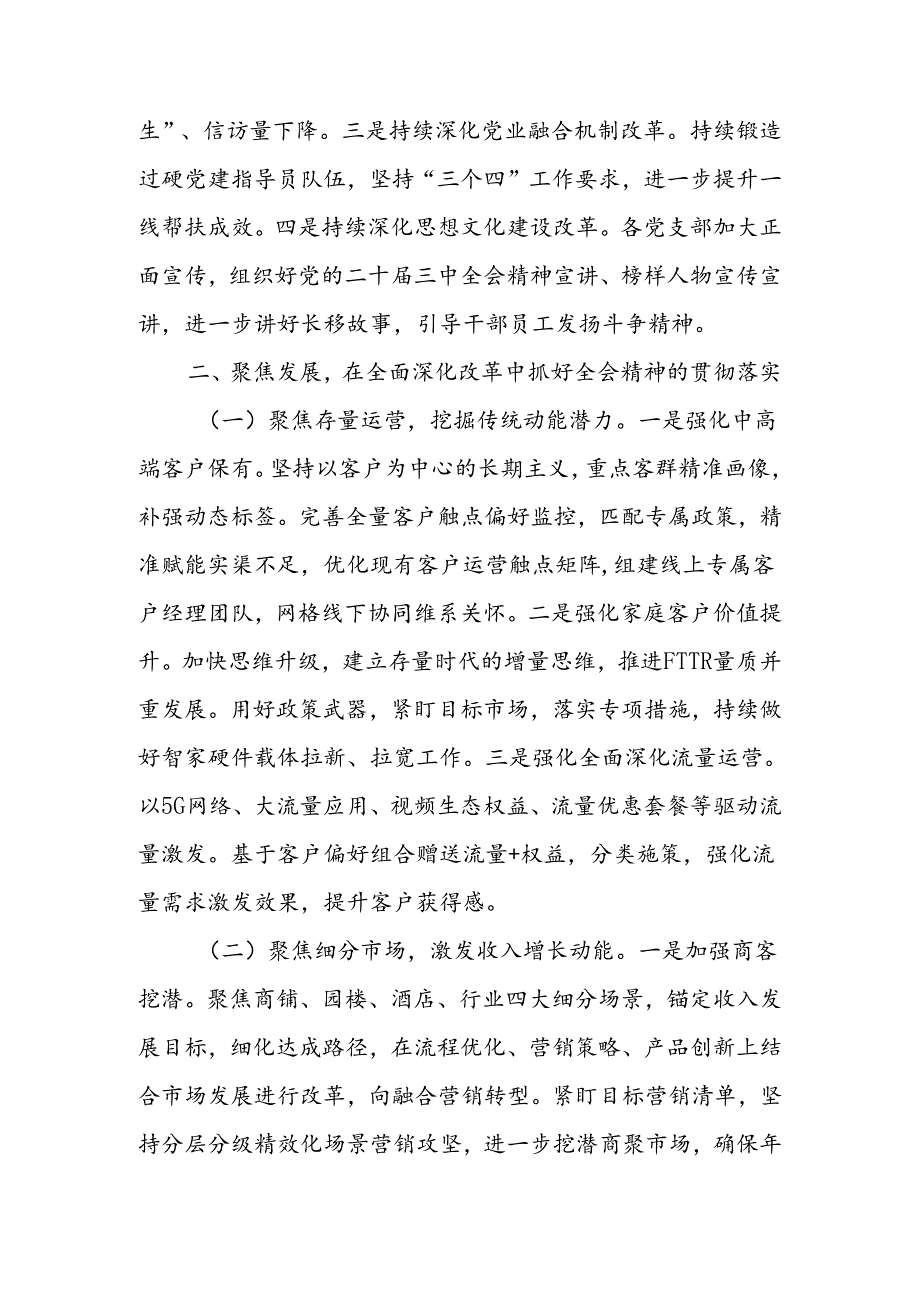 生”、信访量下降。三是持续深化党业融合机制改革。持续锻造过硬党建指导员队伍，坚持“三个四”工作要求，进一步提升一线帮扶成效。四是持续深化思想文化建设改革。各党支部加大正面宣传，组织好党的二十届三中全会精神宣讲、榜样人物宣传宣讲，进一步讲好长移故事，引导干部员工发扬斗争精神。

二、聚焦发展，在全面深化改革中抓好全会精神的贯彻落实

（一）聚焦存量运营，挖掘传统动能潜力。一是强化中高端客户保有。坚持以客户为中心的长期主义，重点客群精准画像，补强动态标签。完善全量客户触点偏好监控，匹配专属政策，精准赋能实渠不足，优化现有客户运营触点矩阵，组建线上专属客户经理团队，网格线下协同维系关怀。二是强化家庭客户价值提升。加快思维升级，建立存量时代的增量思维，推进FTTR量质并重发展。用好政策武器，紧盯目标市场，落实专项措施，持续做好智家硬件载体拉新、拉宽工作。三是强化全面深化流量运营。以5G网络、大流量应用、视频生态权益、流量优惠套餐等驱动流量激发。基于客户偏好组合赠送流量+权益，分类施策，强化流量需求激发效果，提升客户获得感。

（二）聚焦细分市场，激发收入增长动能。一是加强商客挖潜。聚焦商铺、园楼、酒店、行业四大细分场景，锚定收入发展目标，细化达成路径，在流程优化、营销策略、产品创新上结合市场发展进行改革，向融合营销转型。紧盯目标营销清单，坚持分层分级精效化场景营销攻坚，进一步挖潜商聚市场，确保年